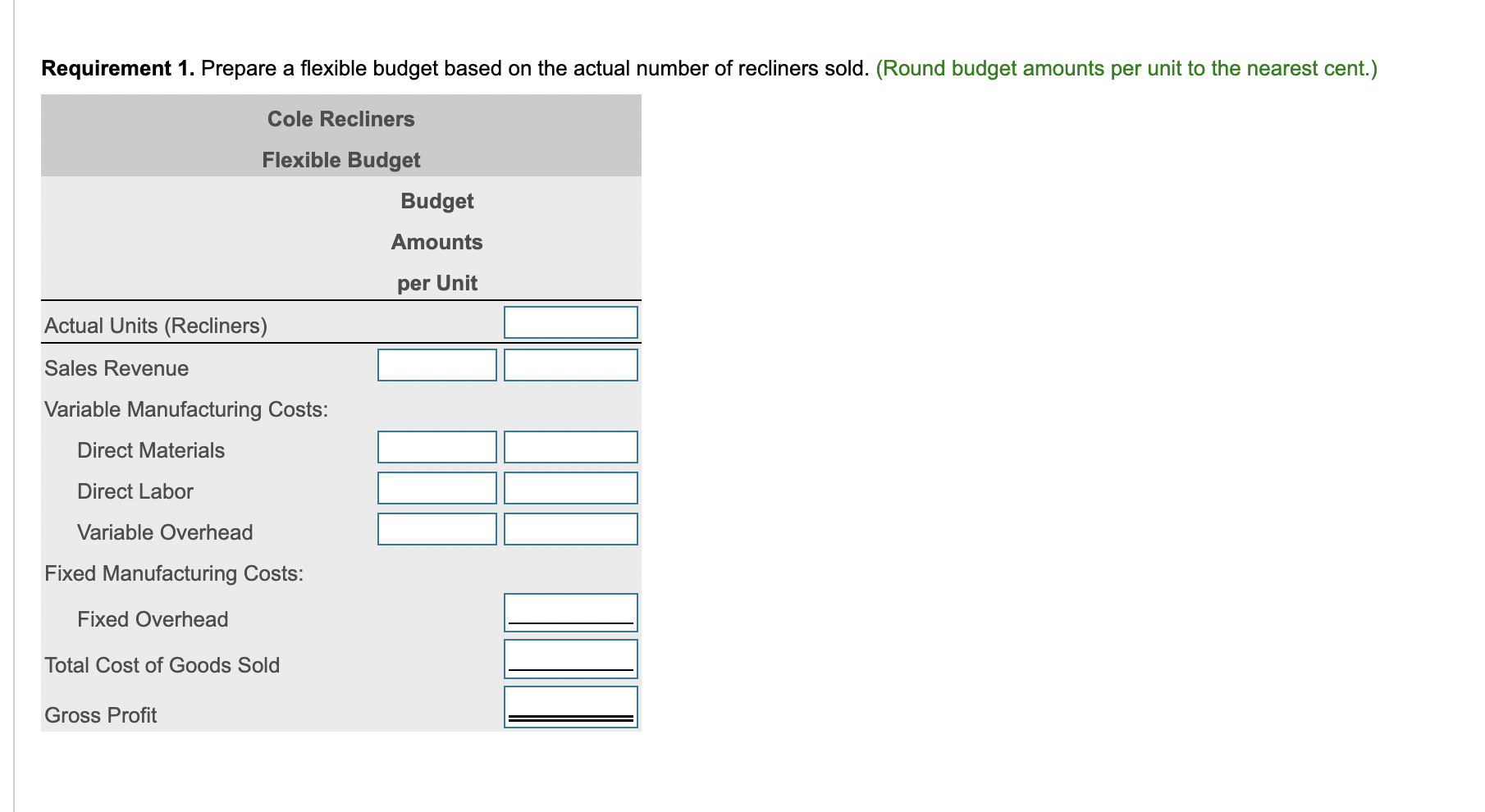 **Requirement 1.** Prepare a flexible budget based on the actual number of recliners sold. (Round budget amounts per unit to the nearest cent.)

Cole Recliners
Flexible Budget

| | Budget Amounts per Unit | |
|---|---|---|
| Actual Units (Recliners) | | |
| Sales Revenue | | |
| Variable Manufacturing Costs: | | |
| Direct Materials | | |
| Direct Labor | | |
| Variable Overhead | | |
| Fixed Manufacturing Costs: | | |
| Fixed Overhead | | |
| Total Cost of Goods Sold | | |
| Gross Profit | | |